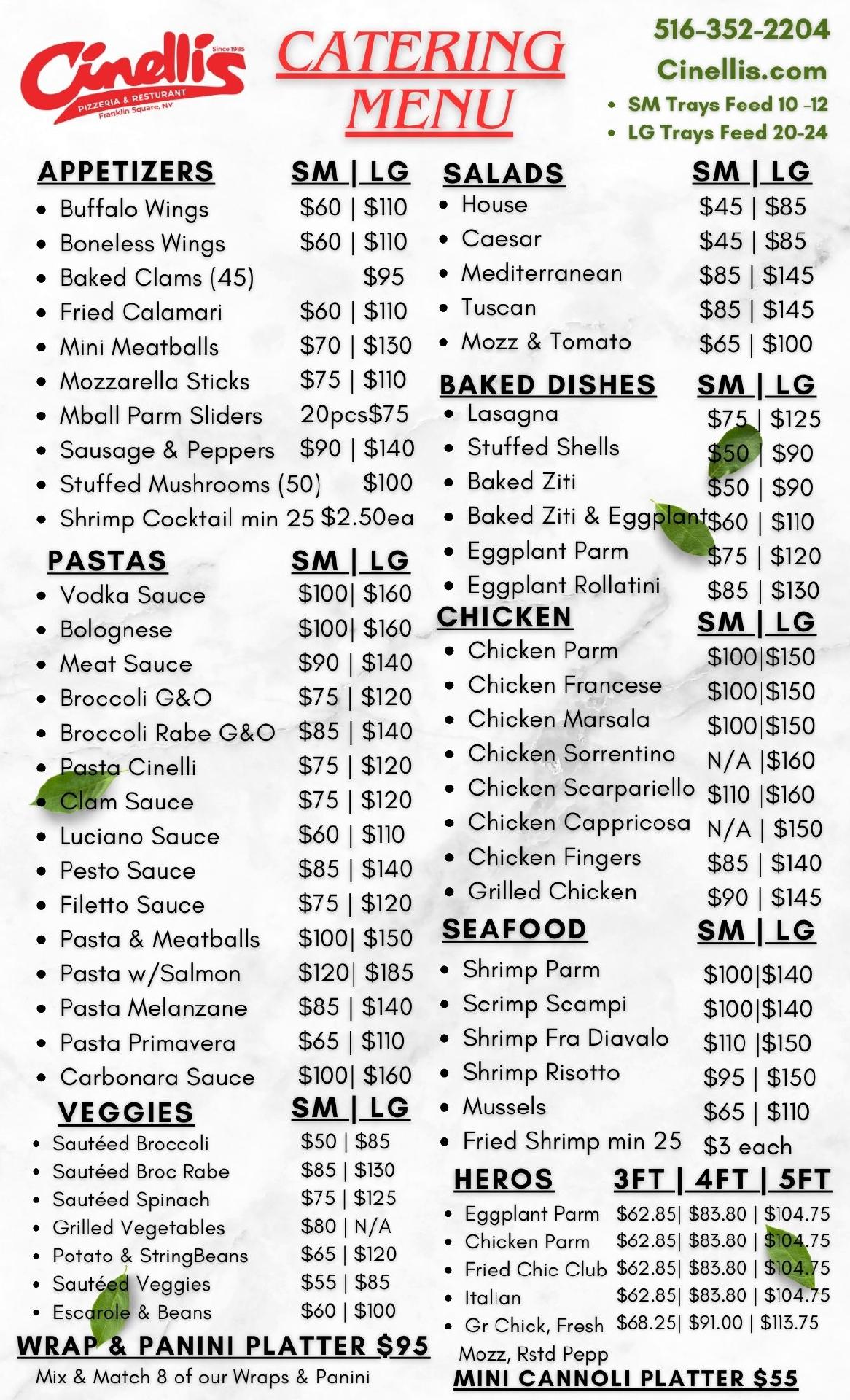 Cinellis
Since 1985
PIZZERIA & RESTURANT
Franklin Square, NY

CATERING MENU

516-352-2204
Cinellis.com
• SM Trays Feed 10 -12
• LG Trays Feed 20-24

APPETIZERS SM | LG
• Buffalo Wings $60 | $110
• Boneless Wings $60 | $110
• Baked Clams (45) $95
• Fried Calamari $60 | $110
• Mini Meatballs $70 | $130
• Mozzarella Sticks $75 | $110
• Mball Parm Sliders 20pcs$75
• Sausage & Peppers $90 | $140
• Stuffed Mushrooms (50) $100
• Shrimp Cocktail min 25 $2.50ea

PASTAS SM | LG
• Vodka Sauce $100| $160
• Bolognese $100| $160
• Meat Sauce $90 | $140
• Broccoli G&O $75 | $120
• Broccoli Rabe G&O $85 | $140
• Pasta Cinelli $75 | $120
• Clam Sauce $75 | $120
• Luciano Sauce $60 | $110
• Pesto Sauce $85 | $140
• Filetto Sauce $75 | $120
• Pasta & Meatballs $100| $150
• Pasta w/Salmon $120| $185
• Pasta Melanzane $85 | $140
• Pasta Primavera $65 | $110
• Carbonara Sauce $100| $160

VEGGIES SM | LG
• Sautéed Broccoli $50 | $85
• Sautéed Broc Rabe $85 | $130
• Sautéed Spinach $75 | $125
• Grilled Vegetables $80 | N/A
• Potato & StringBeans $65 | $120
• Sautéed Veggies $55 | $85
• Escarole & Beans $60 | $100

WRAP & PANINI PLATTER $95
Mix & Match 8 of our Wraps & Panini

SALADS SM | LG
• House $45 | $85
• Caesar $45 | $85
• Mediterranean $85 | $145
• Tuscan $85 | $145
• Mozz & Tomato $65 | $100

BAKED DISHES SM | LG
• Lasagna $75 | $125
• Stuffed Shells $50 | $90
• Baked Ziti $50 | $90
• Baked Ziti & Eggplant $60 | $110
• Eggplant Parm $75 | $120
• Eggplant Rollatini $85 | $130

CHICKEN SM | LG
• Chicken Parm $100|$150
• Chicken Francese $100|$150
• Chicken Marsala $100|$150
• Chicken Sorrentino N/A |$160
• Chicken Scarpariello $110 |$160
• Chicken Cappricosa N/A | $150
• Chicken Fingers $85 | $140
• Grilled Chicken $90 | $145

SEAFOOD SM | LG
• Shrimp Parm $100|$140
• Scrimp Scampi $100|$140
• Shrimp Fra Diavalo $110 |$150
• Shrimp Risotto $95 | $150
• Mussels $65 | $110
• Fried Shrimp min 25 $3 each

HEROS 3FT | 4FT | 5FT
• Eggplant Parm $62.85| $83.80 | $104.75
• Chicken Parm $62.85| $83.80 | $104.75
• Fried Chic Club $62.85| $83.80 | $104.75
• Italian $62.85| $83.80 | $104.75
• Gr Chick, Fresh Mozz, Rstd Pepp $68.25| $91.00 | $113.75

MINI CANNOLI PLATTER $55